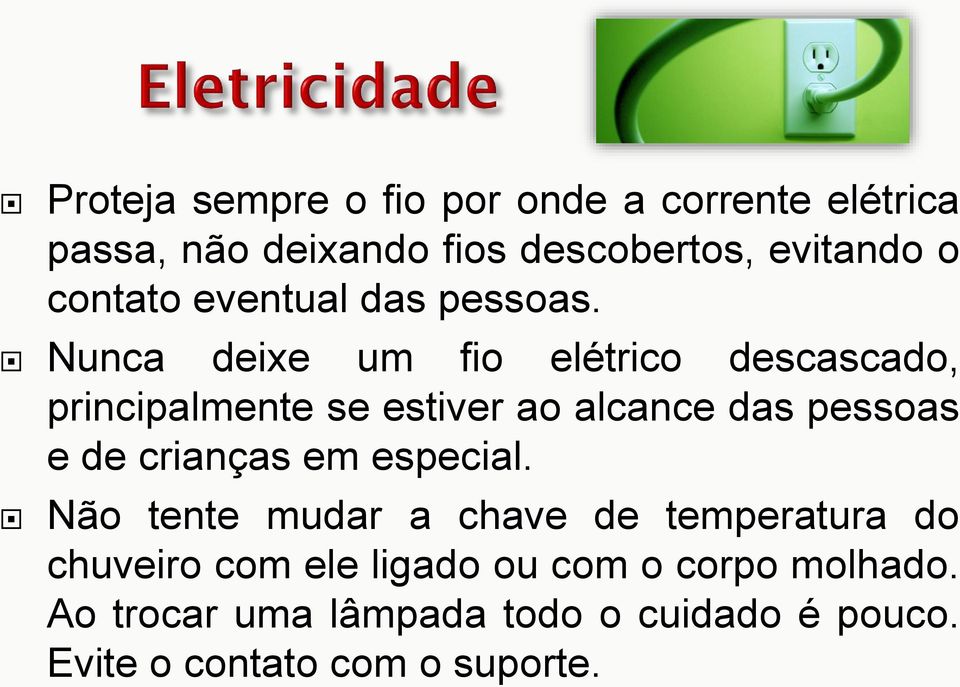 Eletricidade

Proteja sempre o fio por onde a corrente elétrica passa, não deixando fios descobertos, evitando o contato eventual das pessoas.

Nunca deixe um fio elétrico descascado, principalmente se estiver ao alcance das pessoas e de crianças em especial.

Não tente mudar a chave de temperatura do chuveiro com ele ligado ou com o corpo molhado. Ao trocar uma lâmpada todo o cuidado é pouco. Evite o contato com o suporte.